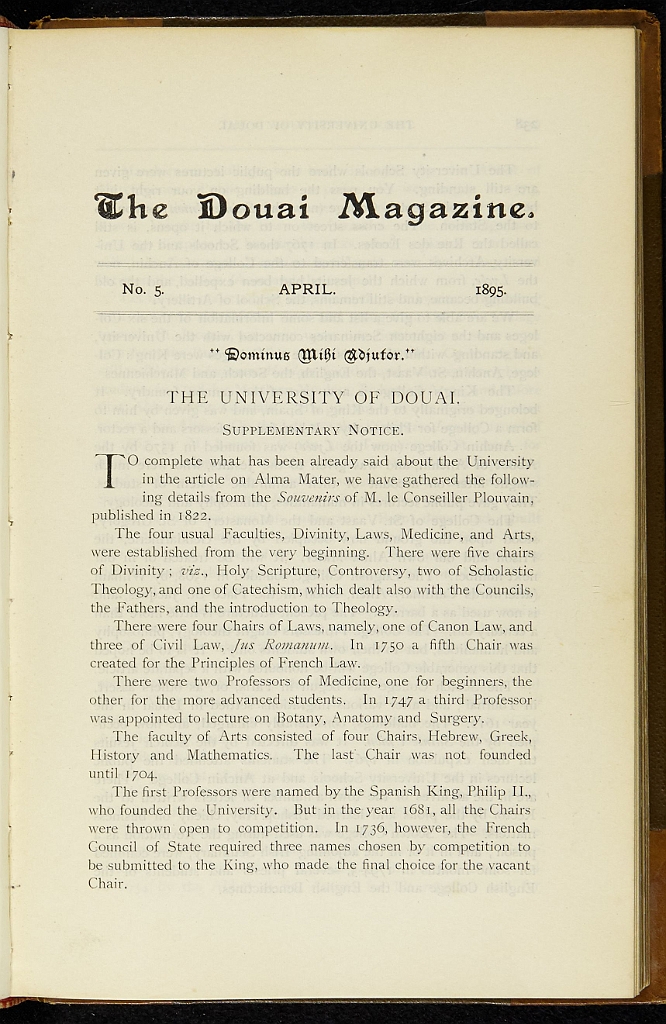 The Douai Magazine.

No. 5. APRIL. 1895.

"Dominus Mihi Adjutor."

THE UNIVERSITY OF DOUAI.

SUPPLEMENTARY NOTICE.

TO complete what has been already said about the University in the article on Alma Mater, we have gathered the following details from the Souvenirs of M. le Conseiller Plouvain, published in 1822.

The four usual Faculties, Divinity, Laws, Medicine, and Arts, were established from the very beginning. There were five chairs of Divinity; viz., Holy Scripture, Controversy, two of Scholastic Theology, and one of Catechism, which dealt also with the Councils, the Fathers, and the introduction to Theology.

There were four Chairs of Laws, namely, one of Canon Law, and three of Civil Law, Jus Romanum. In 1750 a fifth Chair was created for the Principles of French Law.

There were two Professors of Medicine, one for beginners, the other for the more advanced students. In 1747 a third Professor was appointed to lecture on Botany, Anatomy and Surgery.

The faculty of Arts consisted of four Chairs, Hebrew, Greek, History and Mathematics. The last Chair was not founded until 1704.

The first Professors were named by the Spanish King, Philip II., who founded the University. But in the year 1681, all the Chairs were thrown open to competition. In 1736, however, the French Council of State required three names chosen by competition to be submitted to the King, who made the final choice for the vacant Chair.